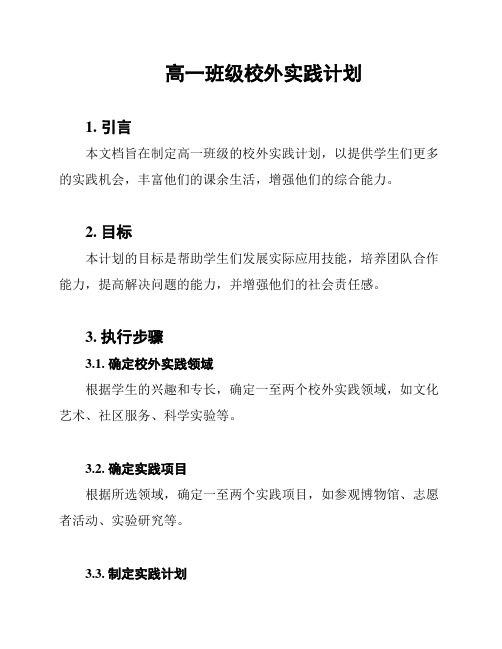 高一班级校外实践计划

1. 引言

本文档旨在制定高一班级的校外实践计划，以提供学生们更多的实践机会，丰富他们的课余生活，增强他们的综合能力。

2. 目标

本计划的目标是帮助学生们发展实际应用技能，培养团队合作能力，提高解决问题的能力，并增强他们的社会责任感。

3. 执行步骤

3.1. 确定校外实践领域

根据学生的兴趣和专长，确定一至两个校外实践领域，如文化艺术、社区服务、科学实验等。

3.2. 确定实践项目

根据所选领域，确定一至两个实践项目，如参观博物馆、志愿者活动、实验研究等。

3.3. 制定实践计划